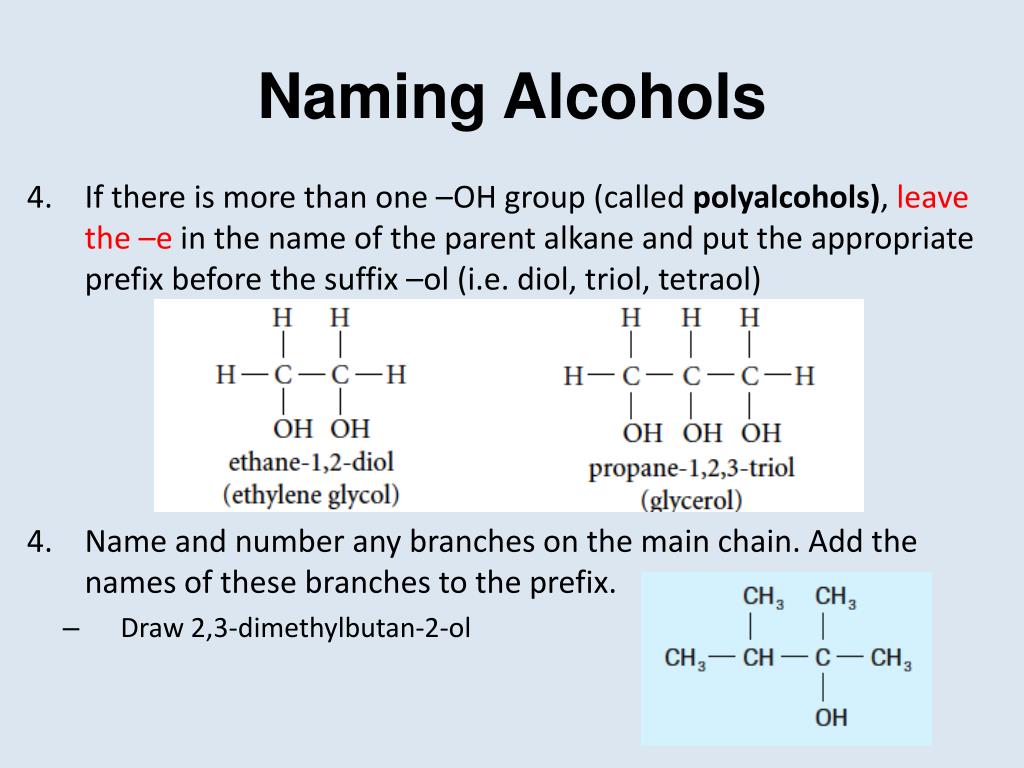 Naming Alcohols

4. If there is more than one –OH group (called **polyalcohols)**, leave the –e in the name of the parent alkane and put the appropriate prefix before the suffix –ol (i.e. diol, triol, tetraol)

H H
H—C—C—H
OH OH
ethane-1,2-diol
(ethylene glycol)

H H H
H—C—C—C—H
OH OH OH
propane-1,2,3-triol
(glycerol)

4. Name and number any branches on the main chain. Add the names of these branches to the prefix.

– Draw 2,3-dimethylbutan-2-ol

$CH_3$ $CH_3$
$CH_3$—CH—C—$CH_3$
OH